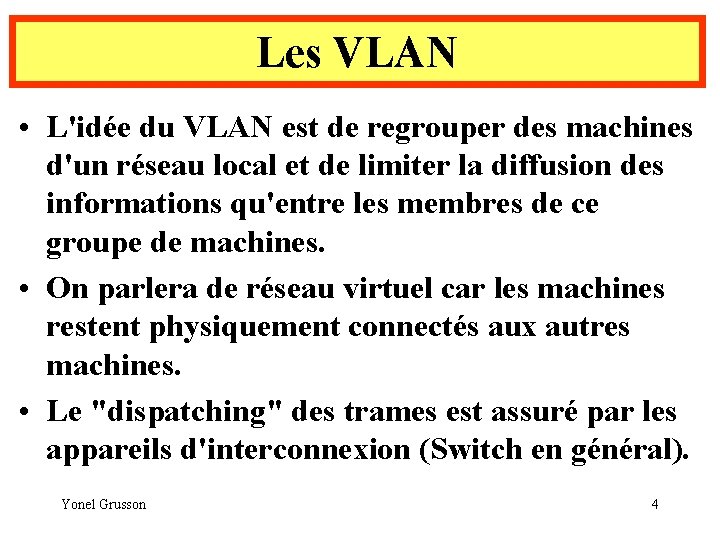 Les VLAN

• L'idée du VLAN est de regrouper des machines d'un réseau local et de limiter la diffusion des informations qu'entre les membres de ce groupe de machines.

• On parlera de réseau virtuel car les machines restent physiquement connectés aux autres machines.

• Le "dispatching" des trames est assuré par les appareils d'interconnexion (Switch en général).

Yonel Grusson

4